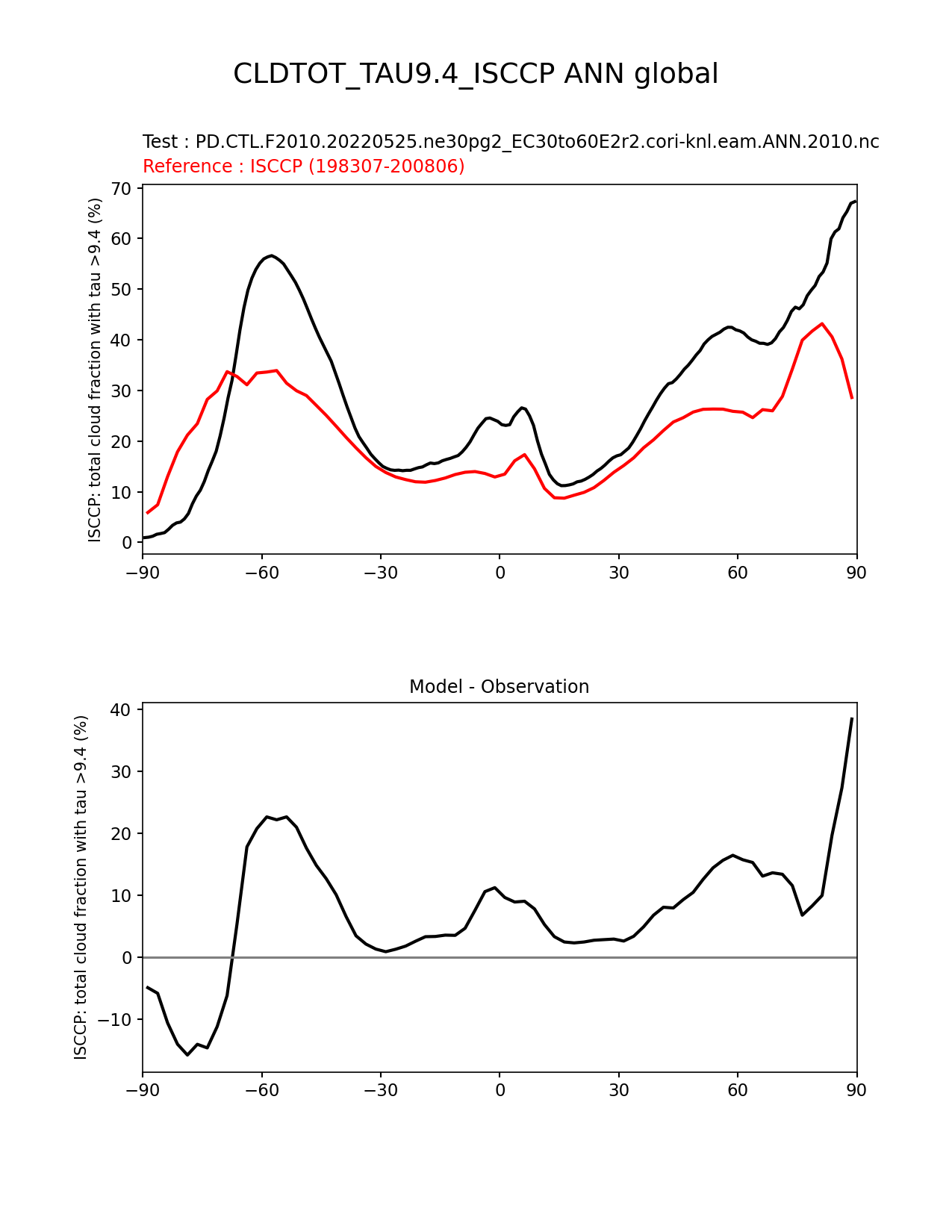 CLDTOT_TAU9.4_ISCCP ANN global

Test : PD.CTL.F2010.20220525.ne30pg2_EC30to60E2r2.cori-knl.eam.ANN.2010.nc
Reference : ISCCP (198307-200806)

ISCCP: total cloud fraction with tau >9.4 (%)

70
60
50
40
30
20
10
0

−90 −60 −30 0 30 60 90

Model - Observation

ISCCP: total cloud fraction with tau >9.4 (%)

40
30
20
10
0
−10

−90 −60 −30 0 30 60 90